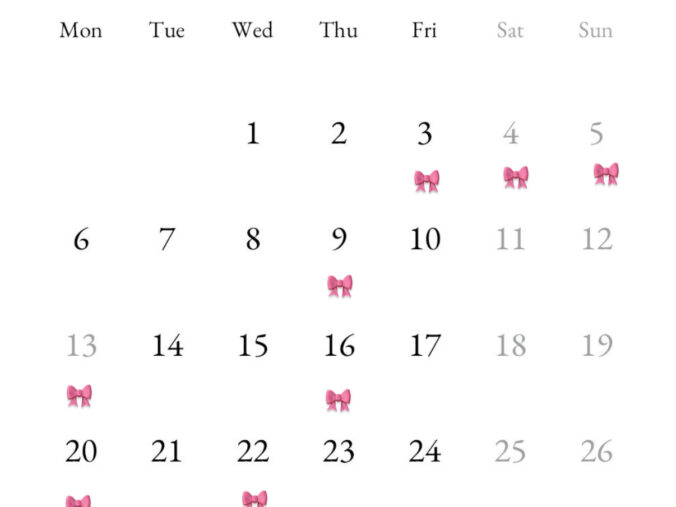 | Mon | Tue | Wed | Thu | Fri | Sat | Sun |
|---|---|---|---|---|---|---|
|  |  | 1 | 2 | 3 | 4 | 5 |
| 6 | 7 | 8 | 9 | 10 | 11 | 12 |
| 13 | 14 | 15 | 16 | 17 | 18 | 19 |
| 20 | 21 | 22 | 23 | 24 | 25 | 26 |